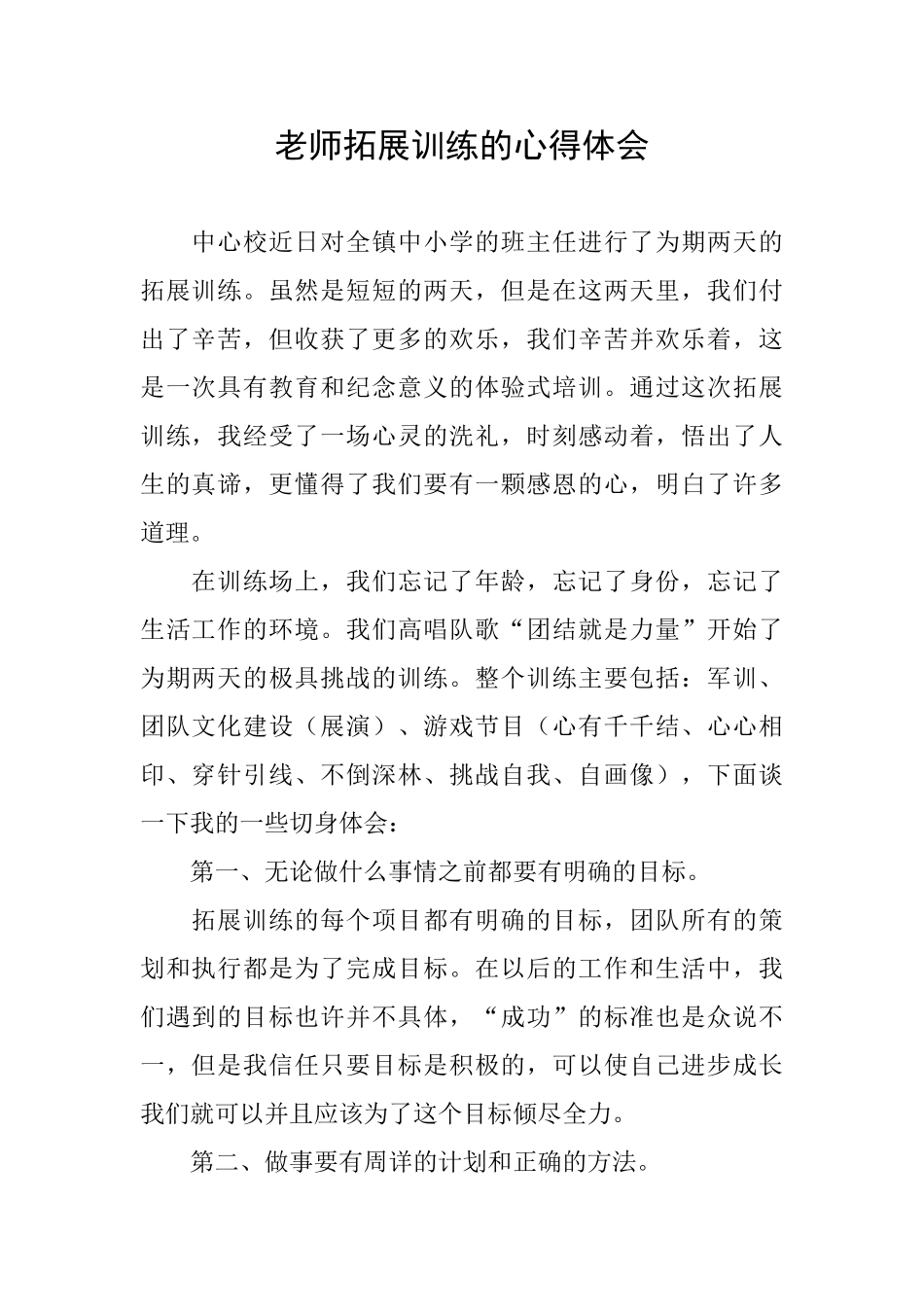 老师拓展训练的心得体会

中心校近日对全镇中小学的班主任进行了为期两天的拓展训练。虽然是短短的两天，但是在这两天里，我们付出了辛苦，但收获了更多的欢乐，我们辛苦并欢乐着，这是一次具有教育和纪念意义的体验式培训。通过这次拓展训练，我经受了一场心灵的洗礼，时刻感动着，悟出了人生的真谛，更懂得了我们要有一颗感恩的心，明白了许多道理。

在训练场上，我们忘记了年龄，忘记了身份，忘记了生活工作的环境。我们高唱队歌“团结就是力量”开始了为期两天的极具挑战的训练。整个训练主要包括：军训、团队文化建设（展演）、游戏节目（心有千千结、心心相印、穿针引线、不倒深林、挑战自我、自画像），下面谈一下我的一些切身体会：

第一、无论做什么事情之前都要有明确的目标。

拓展训练的每个项目都有明确的目标，团队所有的策划和执行都是为了完成目标。在以后的工作和生活中，我们遇到的目标也许并不具体，“成功”的标准也是众说不一，但是我信任只要目标是积极的，可以使自己进步成长我们就可以并且应该为了这个目标倾尽全力。

第二、做事要有周详的计划和正确的方法。